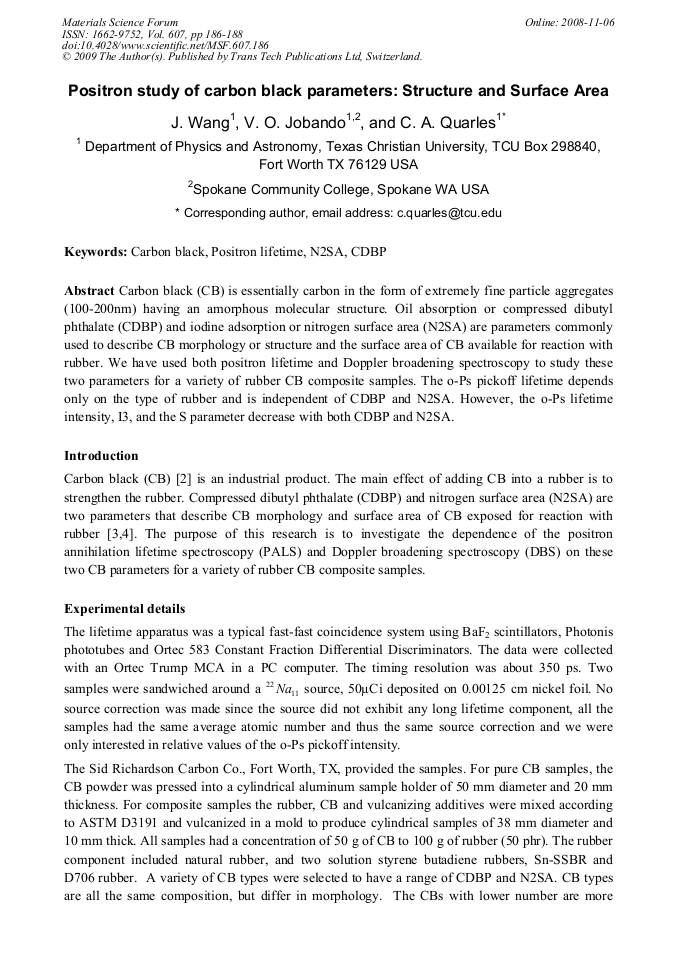 Materials Science Forum
ISSN: 1662-9752, Vol. 607, pp 186-188
doi:10.4028/www.scientific.net/MSF.607.186
© 2009 The Author(s). Published by Trans Tech Publications Ltd, Switzerland.

Online: 2008-11-06

Positron study of carbon black parameters: Structure and Surface Area

J. Wang$^1$, V. O. Jobando$^{1,2}$, and C. A. Quarles$^{1*}$

$^1$ Department of Physics and Astronomy, Texas Christian University, TCU Box 298840, Fort Worth TX 76129 USA

$^2$Spokane Community College, Spokane WA USA

* Corresponding author, email address: c.quarles@tcu.edu

Keywords: Carbon black, Positron lifetime, N2SA, CDBP

Abstract Carbon black (CB) is essentially carbon in the form of extremely fine particle aggregates (100-200nm) having an amorphous molecular structure. Oil absorption or compressed dibutyl phthalate (CDBP) and iodine adsorption or nitrogen surface area (N2SA) are parameters commonly used to describe CB morphology or structure and the surface area of CB available for reaction with rubber. We have used both positron lifetime and Doppler broadening spectroscopy to study these two parameters for a variety of rubber CB composite samples. The o-Ps pickoff lifetime depends only on the type of rubber and is independent of CDBP and N2SA. However, the o-Ps lifetime intensity, I3, and the S parameter decrease with both CDBP and N2SA.

Introduction

Carbon black (CB) [2] is an industrial product. The main effect of adding CB into a rubber is to strengthen the rubber. Compressed dibutyl phthalate (CDBP) and nitrogen surface area (N2SA) are two parameters that describe CB morphology and surface area of CB exposed for reaction with rubber [3,4]. The purpose of this research is to investigate the dependence of the positron annihilation lifetime spectroscopy (PALS) and Doppler broadening spectroscopy (DBS) on these two CB parameters for a variety of rubber CB composite samples.

Experimental details

The lifetime apparatus was a typical fast-fast coincidence system using $BaF_2$ scintillators, Photonis phototubes and Ortec 583 Constant Fraction Differential Discriminators. The data were collected with an Ortec Trump MCA in a PC computer. The timing resolution was about 350 ps. Two samples were sandwiched around a $^{22}Na_{11}$ source, 50μCi deposited on 0.00125 cm nickel foil. No source correction was made since the source did not exhibit any long lifetime component, all the samples had the same average atomic number and thus the same source correction and we were only interested in relative values of the o-Ps pickoff intensity.

The Sid Richardson Carbon Co., Fort Worth, TX, provided the samples. For pure CB samples, the CB powder was pressed into a cylindrical aluminum sample holder of 50 mm diameter and 20 mm thickness. For composite samples the rubber, CB and vulcanizing additives were mixed according to ASTM D3191 and vulcanized in a mold to produce cylindrical samples of 38 mm diameter and 10 mm thick. All samples had a concentration of 50 g of CB to 100 g of rubber (50 phr). The rubber component included natural rubber, and two solution styrene butadiene rubbers, Sn-SSBR and D706 rubber. A variety of CB types were selected to have a range of CDBP and N2SA. CB types are all the same composition, but differ in morphology. The CBs with lower number are more